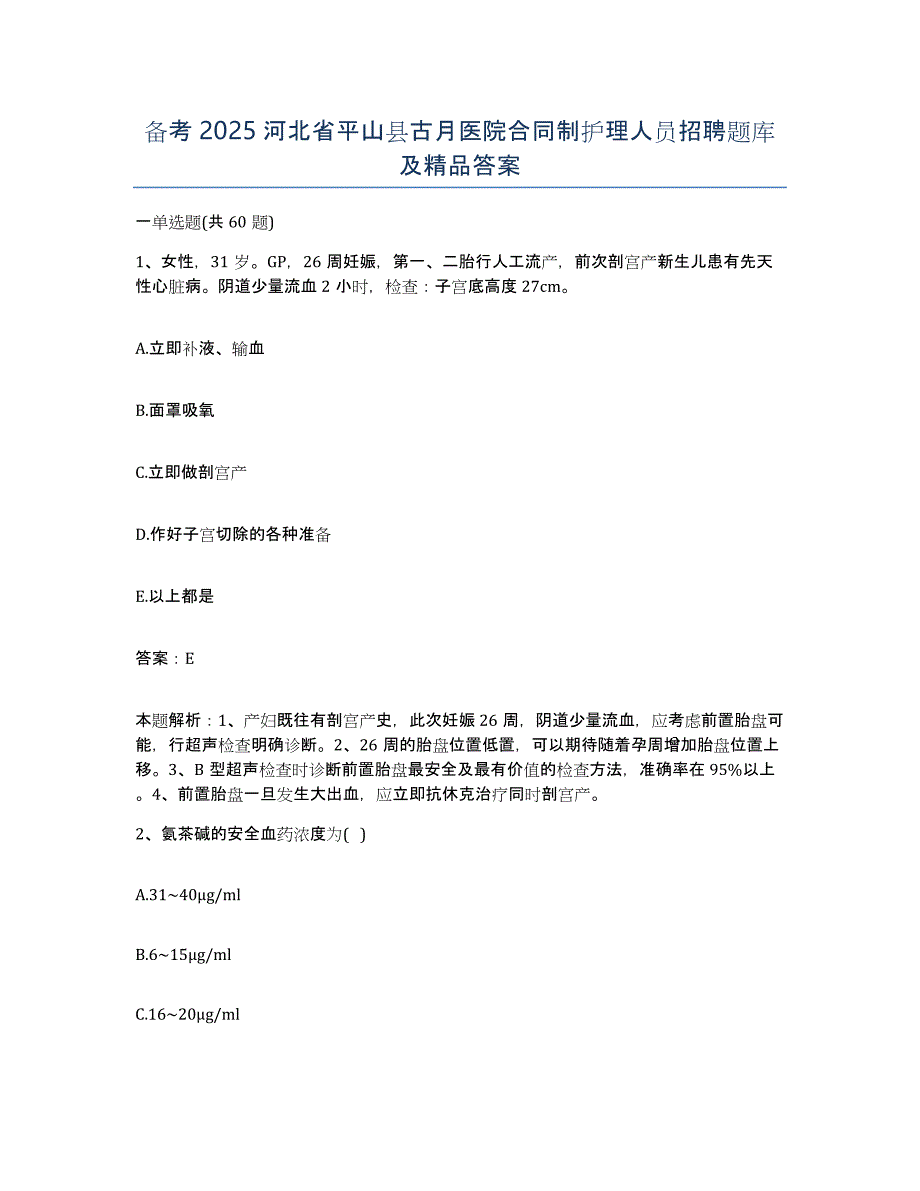 备考 2025 河北省平山县古月医院合同制护理人员招聘题库及精品答案

一单选题(共 60 题)

1、女性，31 岁。GP，26 周妊娠，第一、二胎行人工流产，前次剖宫产新生儿患有先天性心脏病。阴道少量流血 2 小时，检查：子宫底高度 27cm。

A.立即补液、输血

B.面罩吸氧

C.立即做剖宫产

D.作好子宫切除的各种准备

E.以上都是

答案：E

本题解析：1、产妇既往有剖宫产史，此次妊娠 26 周，阴道少量流血，应考虑前置胎盘可能，行超声检查明确诊断。2、26 周的胎盘位置低置，可以期待随着孕周增加胎盘位置上移。3、B 型超声检查时诊断前置胎盘最安全及最有价值的检查方法，准确率在 95%以上。4、前置胎盘一旦发生大出血，应立即抗休克治疗同时剖宫产。

2、氨茶碱的安全血药浓度为( )

A.31~40μg/ml

B.6~15μg/ml

C.16~20μg/ml